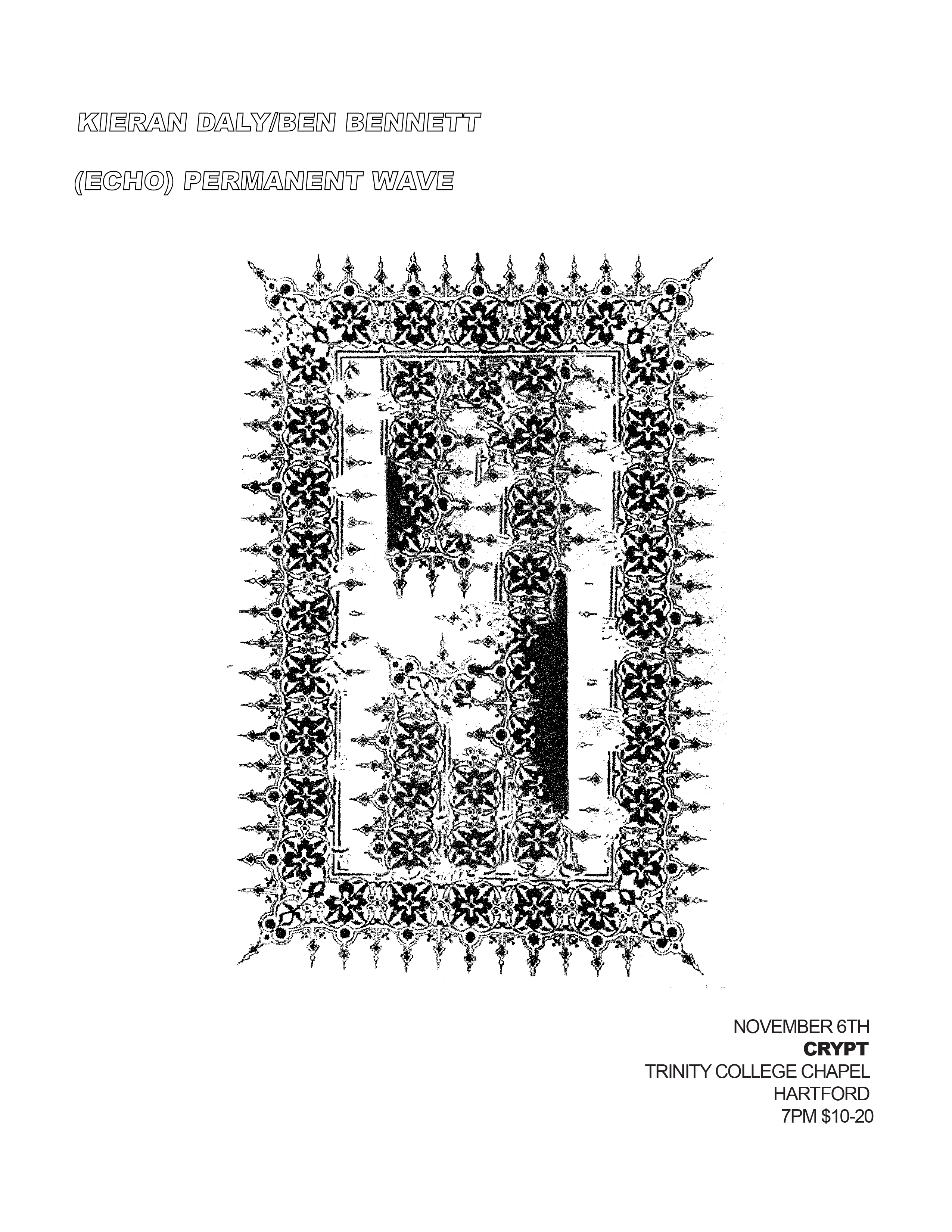 KIERAN DALY/BEN BENNETT

(ECHO) PERMANENT WAVE

NOVEMBER 6TH
CRYPT
TRINITY COLLEGE CHAPEL
HARTFORD
7PM $10-20